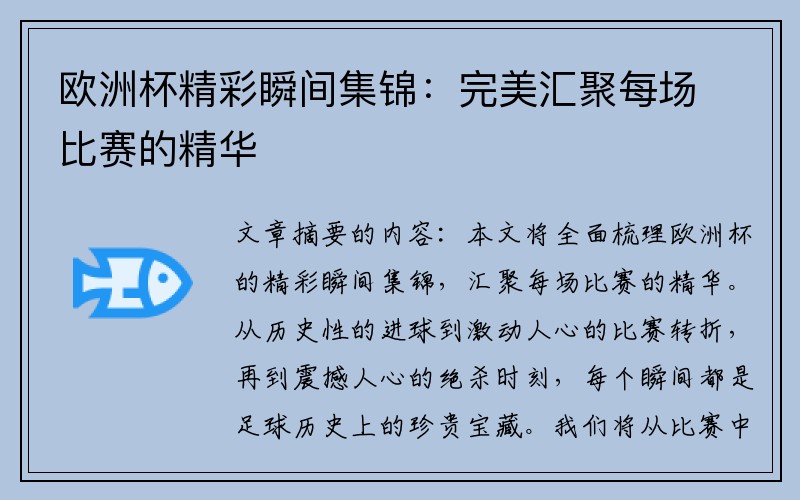 欧洲杯精彩瞬间集锦：完美汇聚每场比赛的精华

文章摘要的内容：本文将全面梳理欧洲杯的精彩瞬间集锦，汇聚每场比赛的精华。从历史性的进球到激动人心的比赛转折，再到震撼人心的绝杀时刻，每个瞬间都是足球历史上的珍贵宝藏。我们将从比赛中